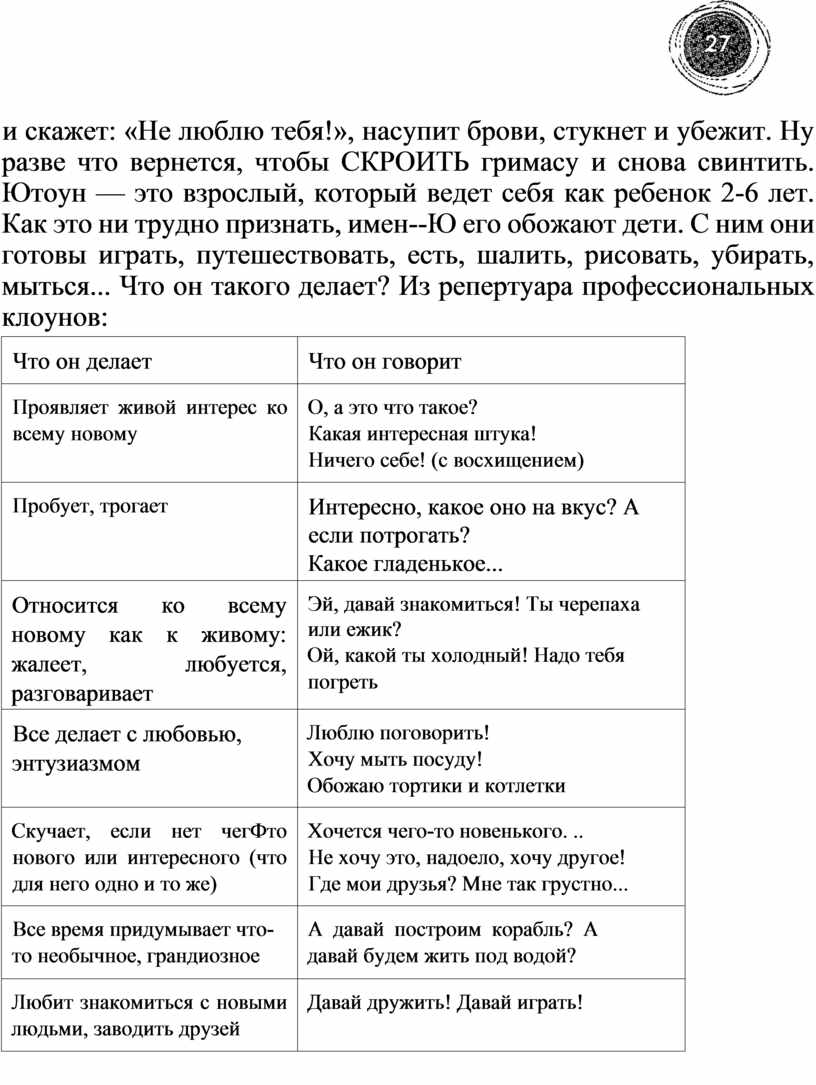 27

и скажет: «Не люблю тебя!», насупит брови, стукнет и убежит. Ну разве что вернется, чтобы СКРОИТЬ гримасу и снова свинтить. Ютоун — это взрослый, который ведет себя как ребенок 2-6 лет. Как это ни трудно признать, имен--Ю его обожают дети. С ним они готовы играть, путешествовать, есть, шалить, рисовать, убирать, мыться... Что он такого делает? Из репертуара профессиональных клоунов:

| Что он делает | Что он говорит |
|---|---|
| Проявляет живой интерес ко всему новому | О, а это что такое? Какая интересная штука! Ничего себе! (с восхищением) |
| Пробует, трогает | Интересно, какое оно на вкус? А если потрогать? Какое гладенькое... |
| Относится ко всему новому как к живому: жалеет, любуется, разговаривает | Эй, давай знакомиться! Ты черепаха или ежик? Ой, какой ты холодный! Надо тебя погреть |
| Все делает с любовью, энтузиазмом | Люблю поговорить! Хочу мыть посуду! Обожаю тортики и котлетки |
| Скучает, если нет чегФто нового или интересного (что для него одно и то же) | Хочется чего-то новенького. .. Не хочу это, надоело, хочу другое! Где мои друзья? Мне так грустно... |
| Все время придумывает что-то необычное, грандиозное | А давай построим корабль? А давай будем жить под водой? |
| Любит знакомиться с новыми людьми, заводить друзей | Давай дружить! Давай играть! |